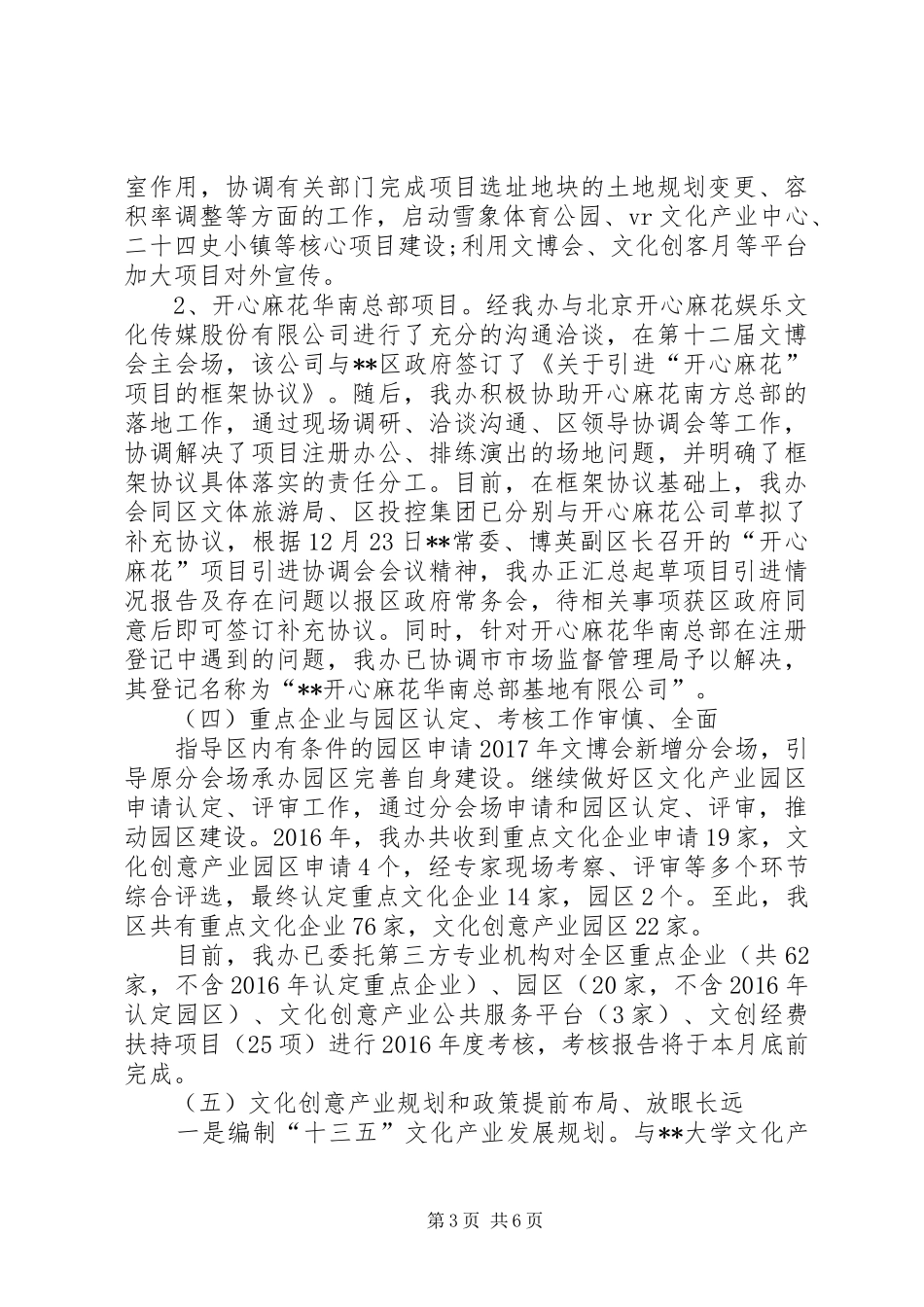 室作用，协调有关部门完成项目选址地块的土地规划变更、容积率调整等方面的工作，启动雪象体育公园、vr文化产业中心、二十四史小镇等核心项目建设;利用文博会、文化创客月等平台加大项目对外宣传。

2、开心麻花华南总部项目。经我办与北京开心麻花娱乐文化传媒股份有限公司进行了充分的沟通洽谈，在第十二届文博会主会场，该公司与**区政府签订了《关于引进“开心麻花”项目的框架协议》。随后，我办积极协助开心麻花南方总部的落地工作，通过现场调研、洽谈沟通、区领导协调会等工作，协调解决了项目注册办公、排练演出的场地问题，并明确了框架协议具体落实的责任分工。目前，在框架协议基础上，我办会同区文体旅游局、区投控集团已分别与开心麻花公司草拟了补充协议，根据12月23日**常委、博英副区长召开的“开心麻花”项目引进协调会会议精神，我办正汇总起草项目引进情况报告及存在问题以报区政府常务会，待相关事项获区政府同意后即可签订补充协议。同时，针对开心麻花华南总部在注册登记中遇到的问题，我办已协调市市场监督管理局予以解决，其登记名称为“**开心麻花华南总部基地有限公司”。

（四）重点企业与园区认定、考核工作审慎、全面

指导区内有条件的园区申请2017年文博会新增分会场，引导原分会场承办园区完善自身建设。继续做好区文化产业园区申请认定、评审工作，通过分会场申请和园区认定、评审，推动园区建设。2016年，我办共收到重点文化企业申请19家，文化创意产业园区申请4个，经专家现场考察、评审等多个环节综合评选，最终认定重点文化企业14家，园区2个。至此，我区共有重点文化企业76家，文化创意产业园区22家。

目前，我办已委托第三方专业机构对全区重点企业（共62家，不含2016年认定重点企业）、园区（20家，不含2016年认定园区）、文化创意产业公共服务平台（3家）、文创经费扶持项目（25项）进行2016年度考核，考核报告将于本月底前完成。

（五）文化创意产业规划和政策提前布局、放眼长远

一是编制“十三五”文化产业发展规划。与**大学文化产

第3页 共6页